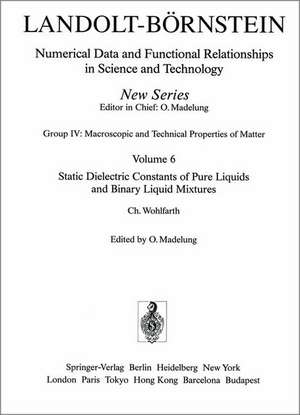 LANDOLT-BÖRNSTEIN

Numerical Data and Functional Relationships in Science and Technology

New Series
Editor in Chief: O. Madelung

Group IV: Macroscopic and Technical Properties of Matter

Volume 6
Static Dielectric Constants of Pure Liquids and Binary Liquid Mixtures

Ch. Wohlfarth

Edited by O. Madelung

Springer-Verlag Berlin Heidelberg New York
London Paris Tokyo Hong Kong Barcelona Budapest